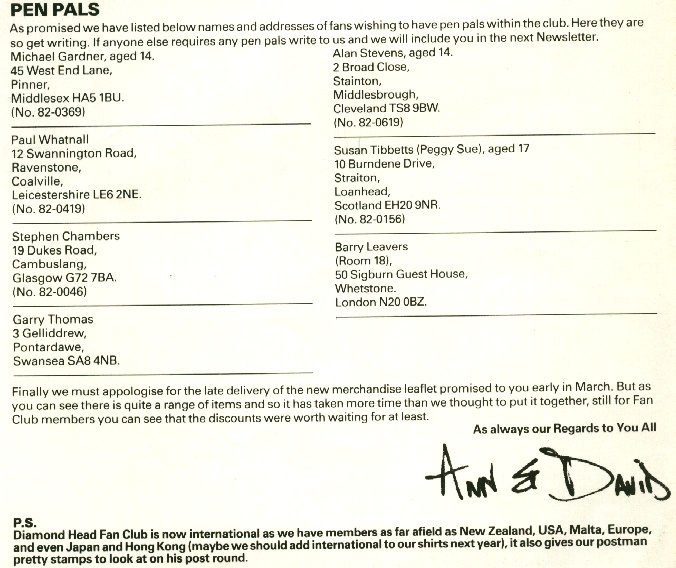 PEN PALS

As promised we have listed below names and addresses of fans wishing to have pen pals within the club. Here they are so get writing. If anyone else requires any pen pals write to us and we will include you in the next Newsletter.

Michael Gardner, aged 14.
45 West End Lane,
Pinner,
Middlesex HA5 1BU.
(No. 82-0369)

Paul Whatnall
12 Swannington Road,
Ravenstone,
Coalville,
Leicestershire LE6 2NE.
(No. 82-0419)

Stephen Chambers
19 Dukes Road,
Cambuslang,
Glasgow G72 7BA.
(No. 82-0046)

Garry Thomas
3 Gelliddrew,
Pontardawe,
Swansea SA8 4NB.

Alan Stevens, aged 14.
2 Broad Close,
Stainton,
Middlesbrough,
Cleveland TS8 9BW.
(No. 82-0619)

Susan Tibbetts (Peggy Sue), aged 17
10 Burndene Drive,
Straiton,
Loanhead,
Scotland EH20 9NR.
(No. 82-0156)

Barry Leavers
(Room 18),
50 Sigburn Guest House,
Whetstone.
London N20 0BZ.

Finally we must appologise for the late delivery of the new merchandise leaflet promised to you early in March. But as you can see there is quite a range of items and so it has taken more time than we thought to put it together, still for Fan Club members you can see that the discounts were worth waiting for at least.

As always our Regards to You All

Ann & David

P.S.
Diamond Head Fan Club is now international as we have members as far afield as New Zealand, USA, Malta, Europe, and even Japan and Hong Kong (maybe we should add international to our shirts next year), it also gives our postman pretty stamps to look at on his post round.